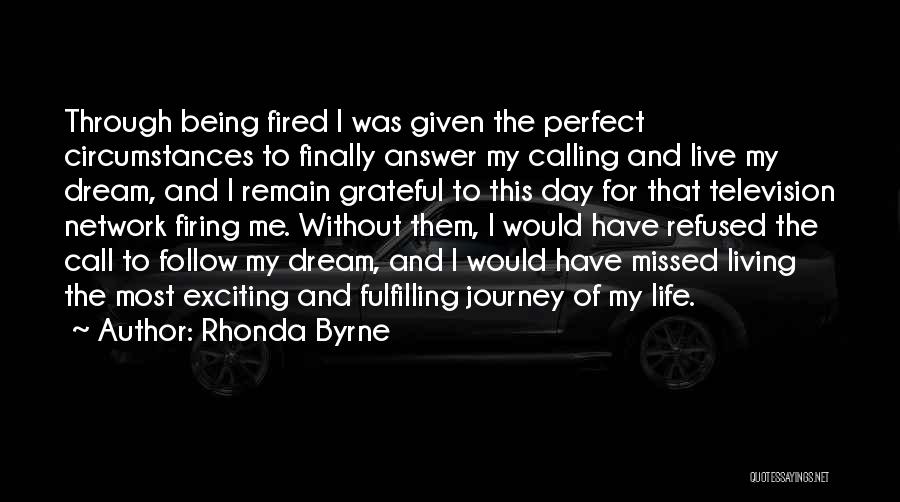 Through being fired I was given the perfect circumstances to finally answer my calling and live my dream, and I remain grateful to this day for that television network firing me. Without them, I would have refused the call to follow my dream, and I would have missed living the most exciting and fulfilling journey of my life.

~ Author: Rhonda Byrne

QUOTESSAYINGS.NET